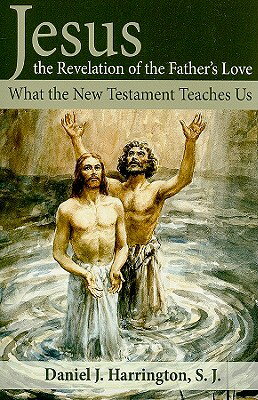 Jesus
the Revelation of the Father's Love

What the New Testament Teaches Us

Daniel J. Harrington, S. J.